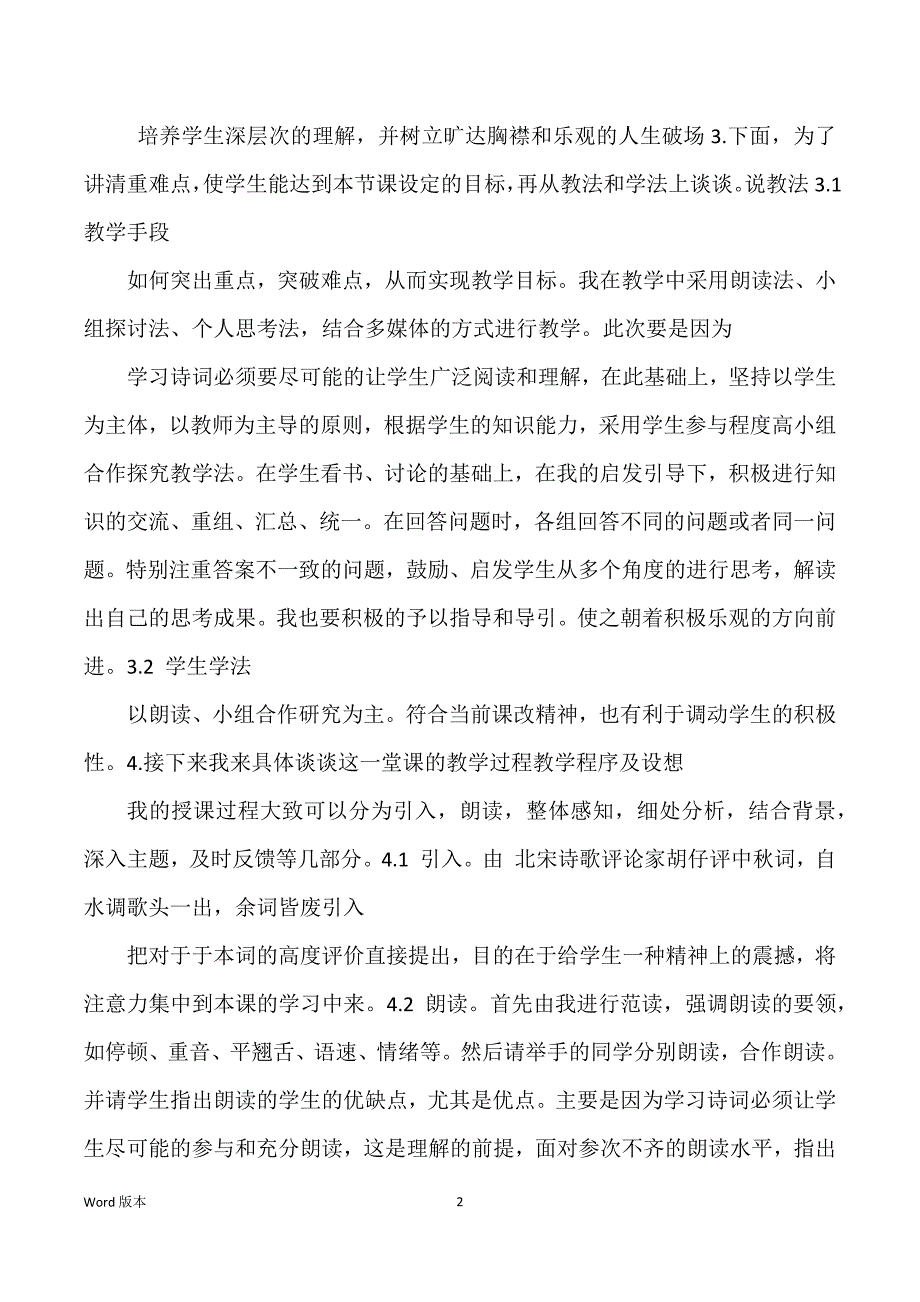 培养学生深层次的理解，并树立旷达胸襟和乐观的人生破场 3.下面，为了讲清重难点，使学生能达到本节课设定的目标，再从教法和学法上谈谈。说教法 3.1 教学手段

如何突出重点，突破难点，从而实现教学目标。我在教学中采用朗读法、小组探讨法、个人思考法，结合多媒体的方式进行教学。此次要是因为

学习诗词必须要尽可能的让学生广泛阅读和理解，在此基础上，坚持以学生为主体，以教师为主导的原则，根据学生的知识能力，采用学生参与程度高小组合作探究教学法。在学生看书、讨论的基础上，在我的启发引导下，积极进行知识的交流、重组、汇总、统一。在回答问题时，各组回答不同的问题或者同一问题。特别注重答案不一致的问题，鼓励、启发学生从多个角度的进行思考，解读出自己的思考成果。我也要积极的予以指导和导引。使之朝着积极乐观的方向前进。3.2 学生学法

以朗读、小组合作研究为主。符合当前课改精神，也有利于调动学生的积极性。4.接下来我来具体谈谈这一堂课的教学过程教学程序及设想

我的授课过程大致可以分为引入，朗读，整体感知，细处分析，结合背景，深入主题，及时反馈等几部分。4.1 引入。由 北宋诗歌评论家胡仔评中秋词，自水调歌头一出，余词皆废引入

把对于于本词的高度评价直接提出，目的在于给学生一种精神上的震撼，将注意力集中到本课的学习中来。4.2 朗读。首先由我进行范读，强调朗读的要领，如停顿、重音、平翘舌、语速、情绪等。然后请举手的同学分别朗读，合作朗读。并请学生指出朗读的学生的优缺点，尤其是优点。主要是因为学习诗词必须让学生尽可能的参与和充分朗读，这是理解的前提，面对参次不齐的朗读水平，指出

Word 版本

2